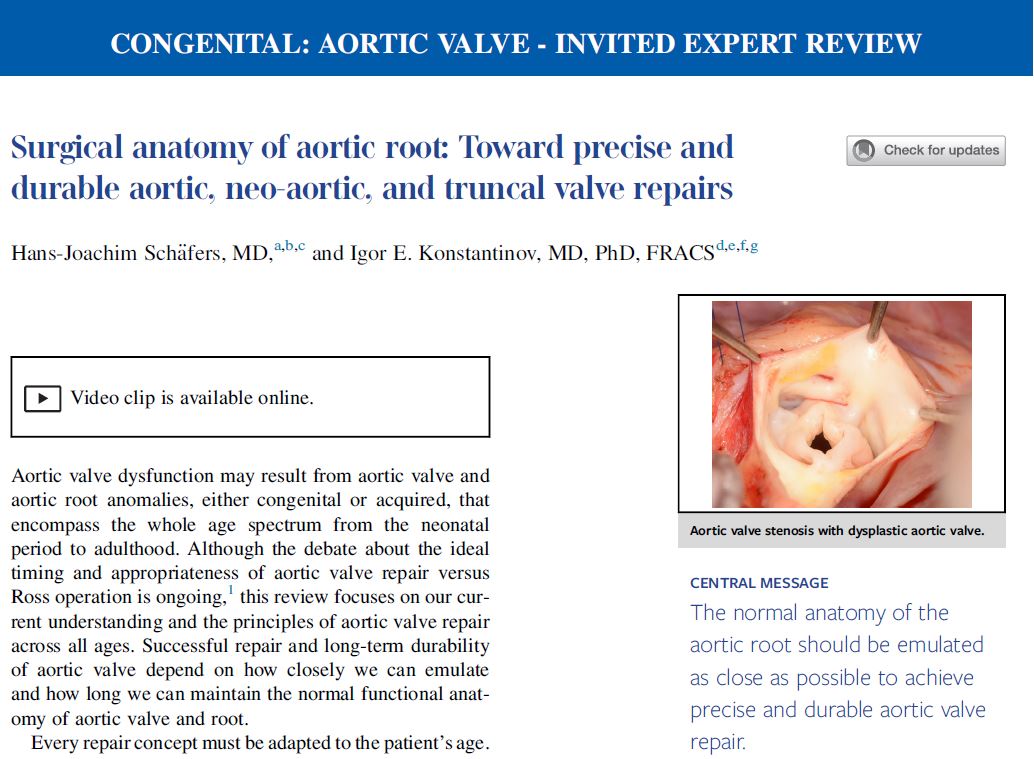 CONGENITAL: AORTIC VALVE - INVITED EXPERT REVIEW

Surgical anatomy of aortic root: Toward precise and durable aortic, neo-aortic, and truncal valve repairs

Check for updates

Hans-Joachim Schäfers, MD,$^{a,b,c}$ and Igor E. Konstantinov, MD, PhD, FRACS$^{d,e,f,g}$

Video clip is available online.

Aortic valve dysfunction may result from aortic valve and aortic root anomalies, either congenital or acquired, that encompass the whole age spectrum from the neonatal period to adulthood. Although the debate about the ideal timing and appropriateness of aortic valve repair versus Ross operation is ongoing,$^1$ this review focuses on our current understanding and the principles of aortic valve repair across all ages. Successful repair and long-term durability of aortic valve depend on how closely we can emulate and how long we can maintain the normal functional anatomy of aortic valve and root.

Every repair concept must be adapted to the patient's age.

Aortic valve stenosis with dysplastic aortic valve.

CENTRAL MESSAGE

The normal anatomy of the aortic root should be emulated as close as possible to achieve precise and durable aortic valve repair.